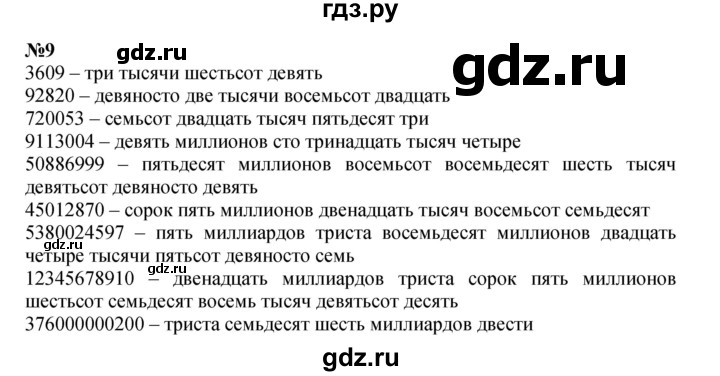 гдз.ру

№9 gdz.ru

gdz.ru

3609 – три тысячи шестьсот девять
92820 – девяносто две тысячи восемьсот двадцать
720053 – семьсот двадцать тысяч пятьдесят три
9113004 – девять миллионов сто тринадцать тысяч четыре
50886999 – пятьдесят миллионов восемьсот восемьдесят шесть тысяч девятьсот девяносто девять
45012870 – сорок пять миллионов двенадцать тысяч восемьсот семьдесят
5380024597 – пять миллиардов триста восемьдесят миллионов двадцать четыре тысячи пятьсот девяносто семь
gdz.ru
gdz.ru
12345678910 – двенадцать миллиардов триста сорок пять миллионов шестьсот семьдесят восемь тысяч девятьсот десять
376000000200 – триста семьдесят шесть миллиардов двести

gdz.ru